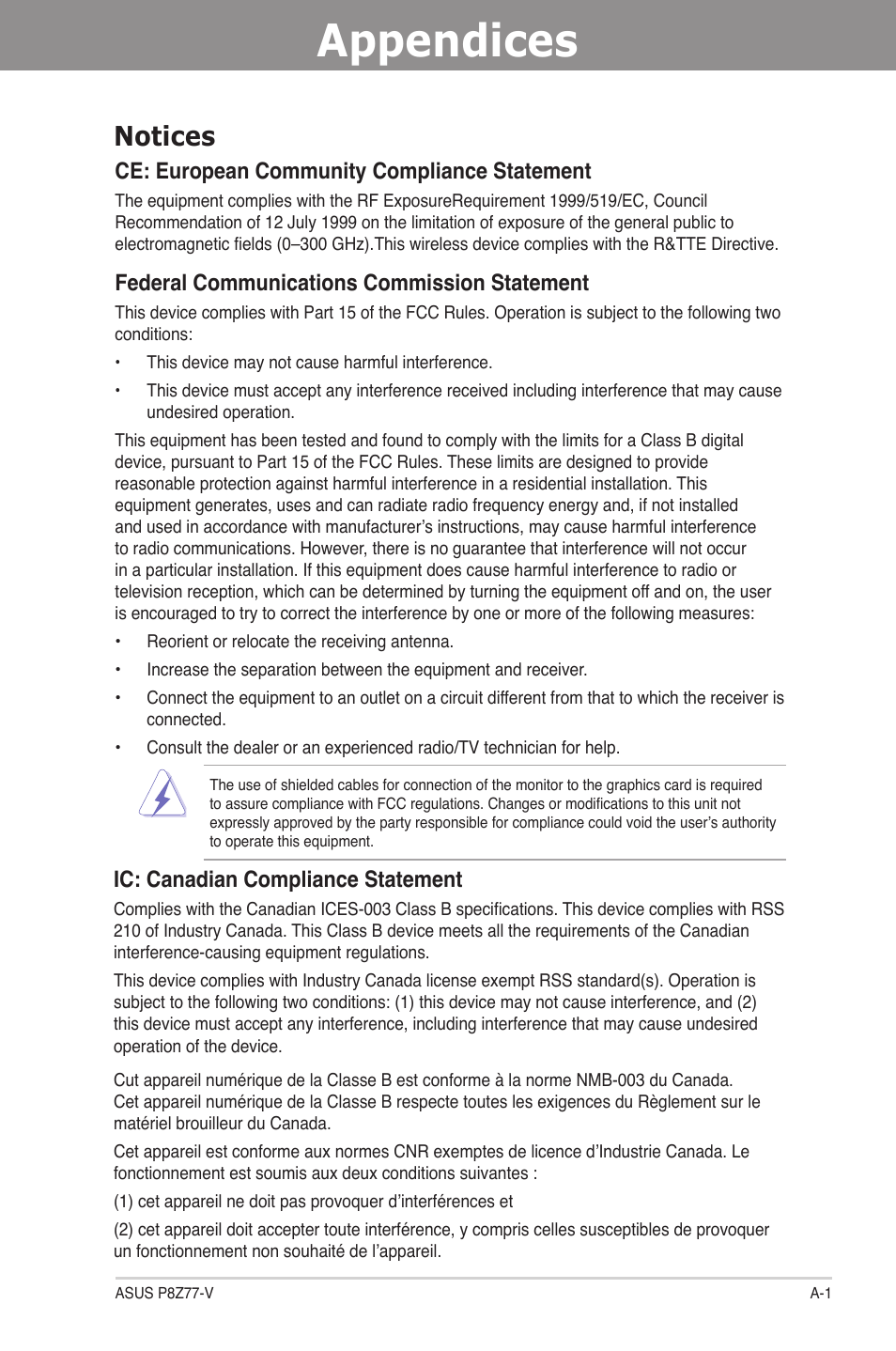 Appendices

Notices

CE: European Community Compliance Statement

The equipment complies with the RF ExposureRequirement 1999/519/EC, Council Recommendation of 12 July 1999 on the limitation of exposure of the general public to electromagnetic fields (0–300 GHz).This wireless device complies with the R&TTE Directive.

Federal Communications Commission Statement

This device complies with Part 15 of the FCC Rules. Operation is subject to the following two conditions:

• This device may not cause harmful interference.

• This device must accept any interference received including interference that may cause undesired operation.

This equipment has been tested and found to comply with the limits for a Class B digital device, pursuant to Part 15 of the FCC Rules. These limits are designed to provide reasonable protection against harmful interference in a residential installation. This equipment generates, uses and can radiate radio frequency energy and, if not installed and used in accordance with manufacturer's instructions, may cause harmful interference to radio communications. However, there is no guarantee that interference will not occur in a particular installation. If this equipment does cause harmful interference to radio or television reception, which can be determined by turning the equipment off and on, the user is encouraged to try to correct the interference by one or more of the following measures:

• Reorient or relocate the receiving antenna.

• Increase the separation between the equipment and receiver.

• Connect the equipment to an outlet on a circuit different from that to which the receiver is connected.

• Consult the dealer or an experienced radio/TV technician for help.

The use of shielded cables for connection of the monitor to the graphics card is required to assure compliance with FCC regulations. Changes or modifications to this unit not expressly approved by the party responsible for compliance could void the user's authority to operate this equipment.

IC: Canadian Compliance Statement

Complies with the Canadian ICES-003 Class B specifications. This device complies with RSS 210 of Industry Canada. This Class B device meets all the requirements of the Canadian interference-causing equipment regulations.

This device complies with Industry Canada license exempt RSS standard(s). Operation is subject to the following two conditions: (1) this device may not cause interference, and (2) this device must accept any interference, including interference that may cause undesired operation of the device.

Cut appareil numérique de la Classe B est conforme à la norme NMB-003 du Canada. Cet appareil numérique de la Classe B respecte toutes les exigences du Règlement sur le matériel brouilleur du Canada.

Cet appareil est conforme aux normes CNR exemptes de licence d'Industrie Canada. Le fonctionnement est soumis aux deux conditions suivantes :

(1) cet appareil ne doit pas provoquer d'interférences et

(2) cet appareil doit accepter toute interférence, y compris celles susceptibles de provoquer un fonctionnement non souhaité de l'appareil.

ASUS P8Z77-V A-1